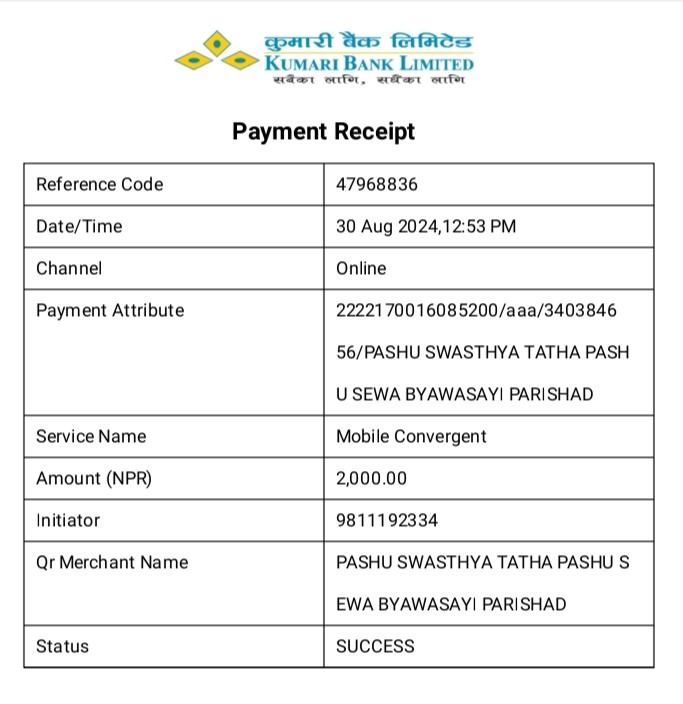 कुमारी बैंक लिमिटेड
KUMARI BANK LIMITED
सबैका लागि, सधैंका लागि

Payment Receipt

| Reference Code | 47968836 |
|---|---|
| Date/Time | 30 Aug 2024,12:53 PM |
| Channel | Online |
| Payment Attribute | 2222170016085200/aaa/340384656/PASHU SWASTHYA TATHA PASHU SEWA BYAWASAYI PARISHAD |
| Service Name | Mobile Convergent |
| Amount (NPR) | 2,000.00 |
| Initiator | 9811192334 |
| Qr Merchant Name | PASHU SWASTHYA TATHA PASHU SEWA BYAWASAYI PARISHAD |
| Status | SUCCESS |